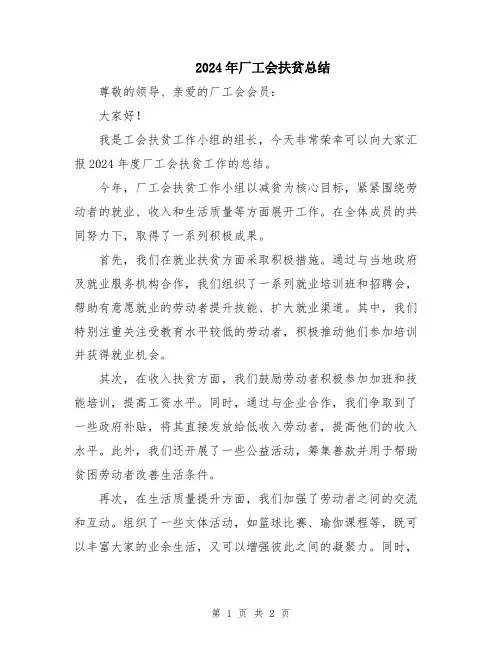 2024年厂工会扶贫总结

尊敬的领导、亲爱的厂工会会员：

大家好！

我是工会扶贫工作小组的组长，今天非常荣幸可以向大家汇报2024年度厂工会扶贫工作的总结。

今年，厂工会扶贫工作小组以减贫为核心目标，紧紧围绕劳动者的就业、收入和生活质量等方面展开工作。在全体成员的共同努力下，取得了一系列积极成果。

首先，我们在就业扶贫方面采取积极措施。通过与当地政府及就业服务机构合作，我们组织了一系列就业培训班和招聘会，帮助有意愿就业的劳动者提升技能、扩大就业渠道。其中，我们特别注重关注受教育水平较低的劳动者，积极推动他们参加培训并获得就业机会。

其次，在收入扶贫方面，我们鼓励劳动者积极参加加班和技能培训，提高工资水平。同时，通过与企业合作，我们争取到了一些政府补贴，将其直接发放给低收入劳动者，提高他们的收入水平。此外，我们还开展了一些公益活动，筹集善款并用于帮助贫困劳动者改善生活条件。

再次，在生活质量提升方面，我们加强了劳动者之间的交流和互动。组织了一些文体活动，如篮球比赛、瑜伽课程等，既可以丰富大家的业余生活，又可以增强彼此之间的凝聚力。同时，

第 1 页 共 2 页